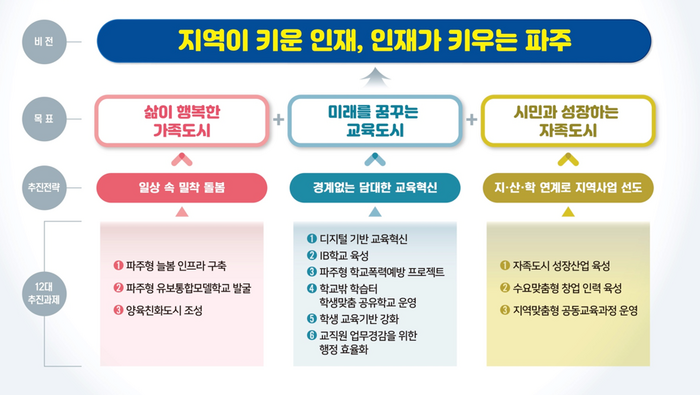 비 전

지역이 키운 인재, 인재가 키우는 파주

목 표

삶이 행복한 가족도시

+

미래를 꿈꾸는 교육도시

+

시민과 성장하는 자족도시

추진전략

일상 속 밀착 돌봄

경계없는 담대한 교육혁신

지·산·학 연계로 지역사업 선도

12대 추진과제

❶ 파주형 늘봄 인프라 구축
❷ 파주형 유보통합모델학교 발굴
❸ 양육친화도시 조성

❶ 디지털 기반 교육혁신
❷ IB학교 육성
❸ 파주형 학교폭력예방 프로젝트
❹ 학교밖 학습터 학생맞춤 공유학교 운영
❺ 학생 교육기반 강화
❻ 교직원 업무경감을 위한 행정 효율화

❶ 자족도시 성장산업 육성
❷ 수요맞춤형 창업 인력 육성
❸ 지역맞춤형 공동교육과정 운영